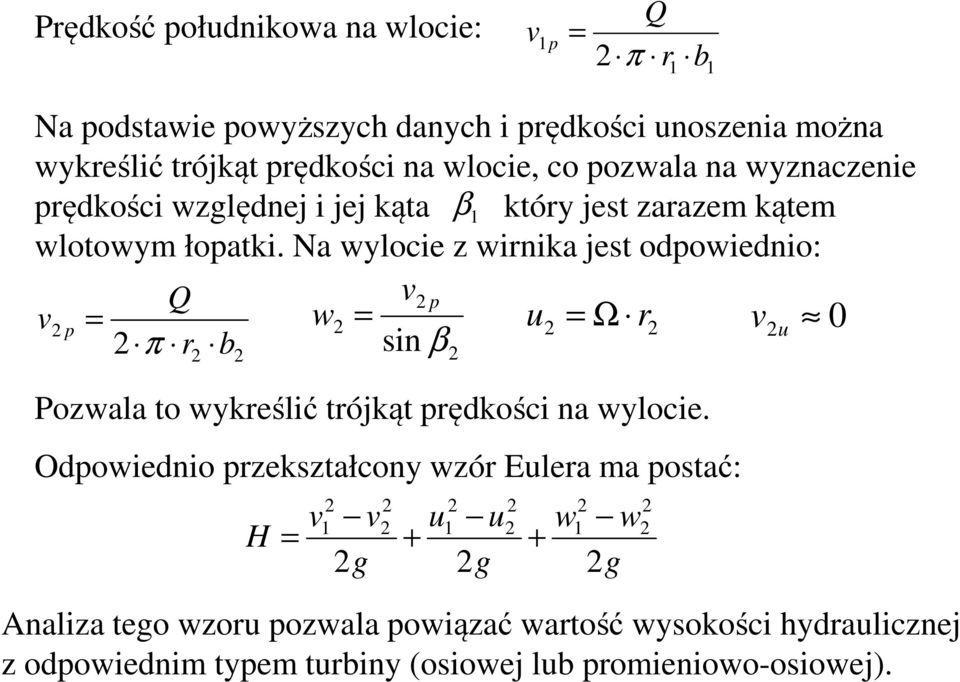 Prędkość południkowa na wlocie: $v_{1p} = \frac{Q}{2 \cdot \pi \cdot r_1 \cdot b_1}$

Na podstawie powyższych danych i prędkości unoszenia można wykreślić trójkąt prędkości na wlocie, co pozwala na wyznaczenie prędkości względnej i jej kąta $\beta_1$ który jest zarazem kątem wlotowym łopatki. Na wylocie z wirnika jest odpowiednio:

$v_{2p} = \frac{Q}{2 \cdot \pi \cdot r_2 \cdot b_2}$ $w_2 = \frac{v_{2p}}{\sin \beta_2}$ $u_2 = \Omega \cdot r_2$ $v_{2u} \approx 0$

Pozwala to wykreślić trójkąt prędkości na wylocie.

Odpowiednio przekształcony wzór Eulera ma postać:

$H = \frac{v_1^2 - v_2^2}{2g} + \frac{u_1^2 - u_2^2}{2g} + \frac{w_1^2 - w_2^2}{2g}$

Analiza tego wzoru pozwala powiązać wartość wysokości hydraulicznej z odpowiednim typem turbiny (osiowej lub promieniowo-osiowej).